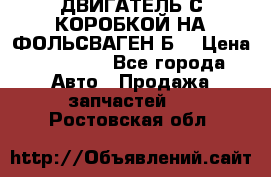 ДВИГАТЕЛЬ С КОРОБКОЙ НА ФОЛЬСВАГЕН Б   Цена   Все города Авто  Продажа запчастей  Ростовская обл

http://Объявлений.сайт